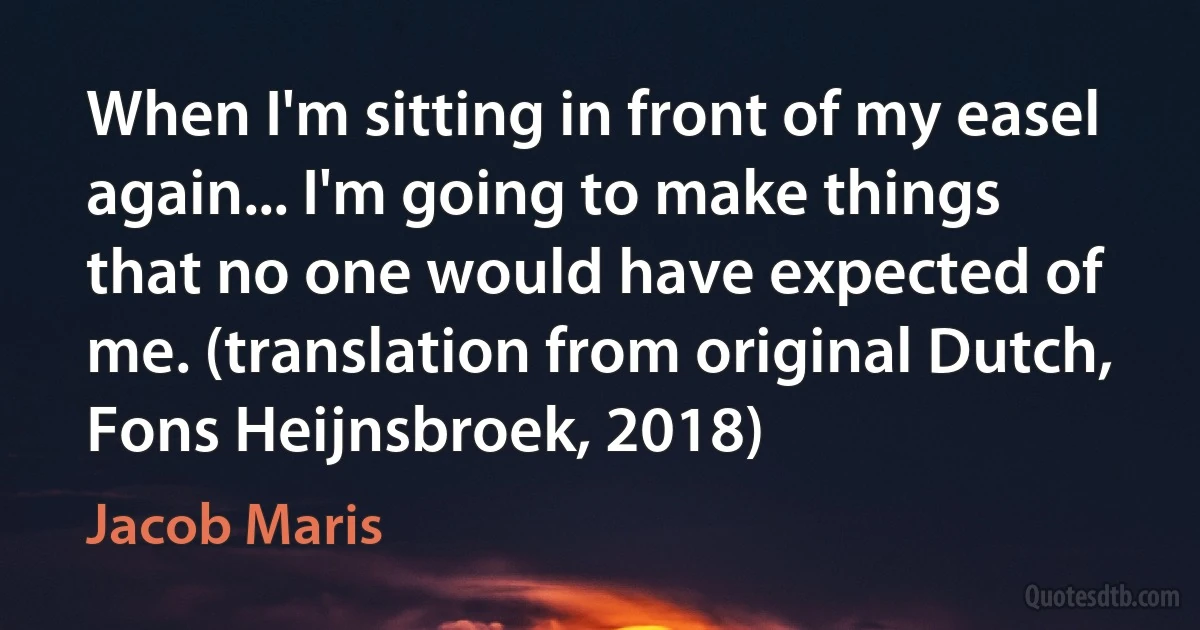 When I'm sitting in front of my easel again... I'm going to make things that no one would have expected of me. (translation from original Dutch, Fons Heijnsbroek, 2018)

Jacob Maris

Quotesdtb.com